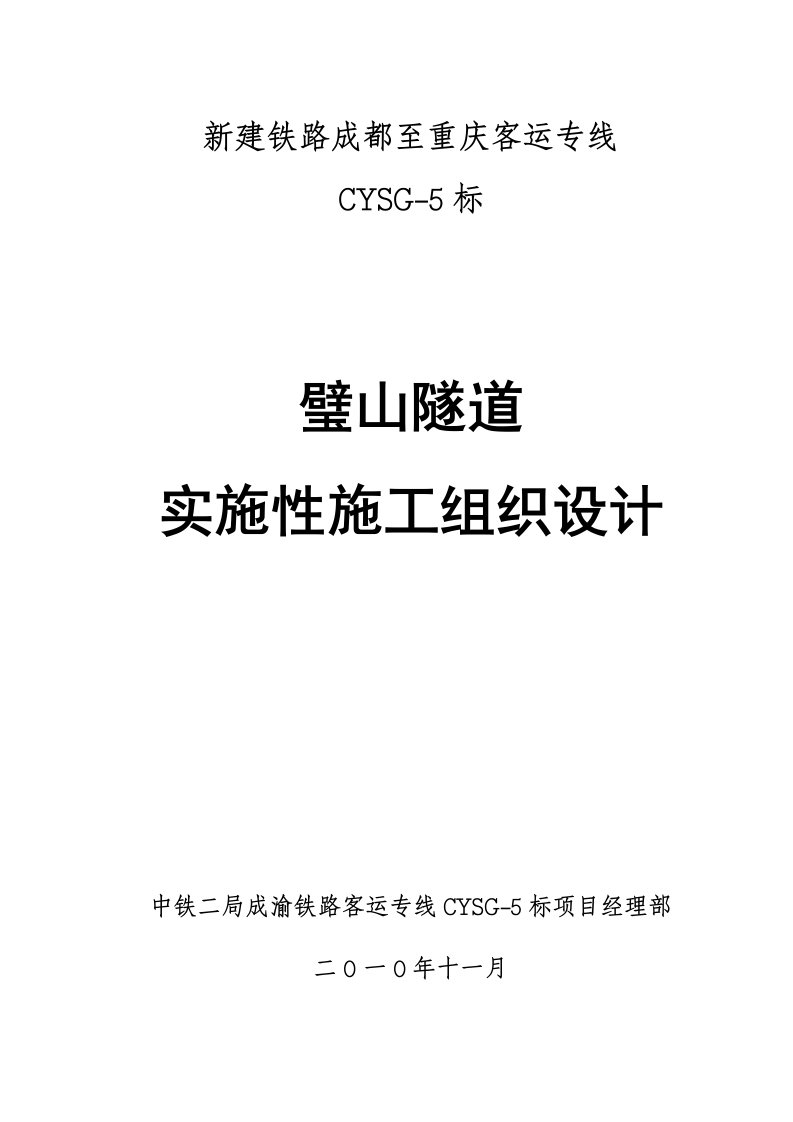 新建铁路成都至重庆客运专线

CYSG-5标

璧山隧道

实施性施工组织设计

中铁二局成渝铁路客运专线CYSG-5标项目经理部

二〇一〇年十一月